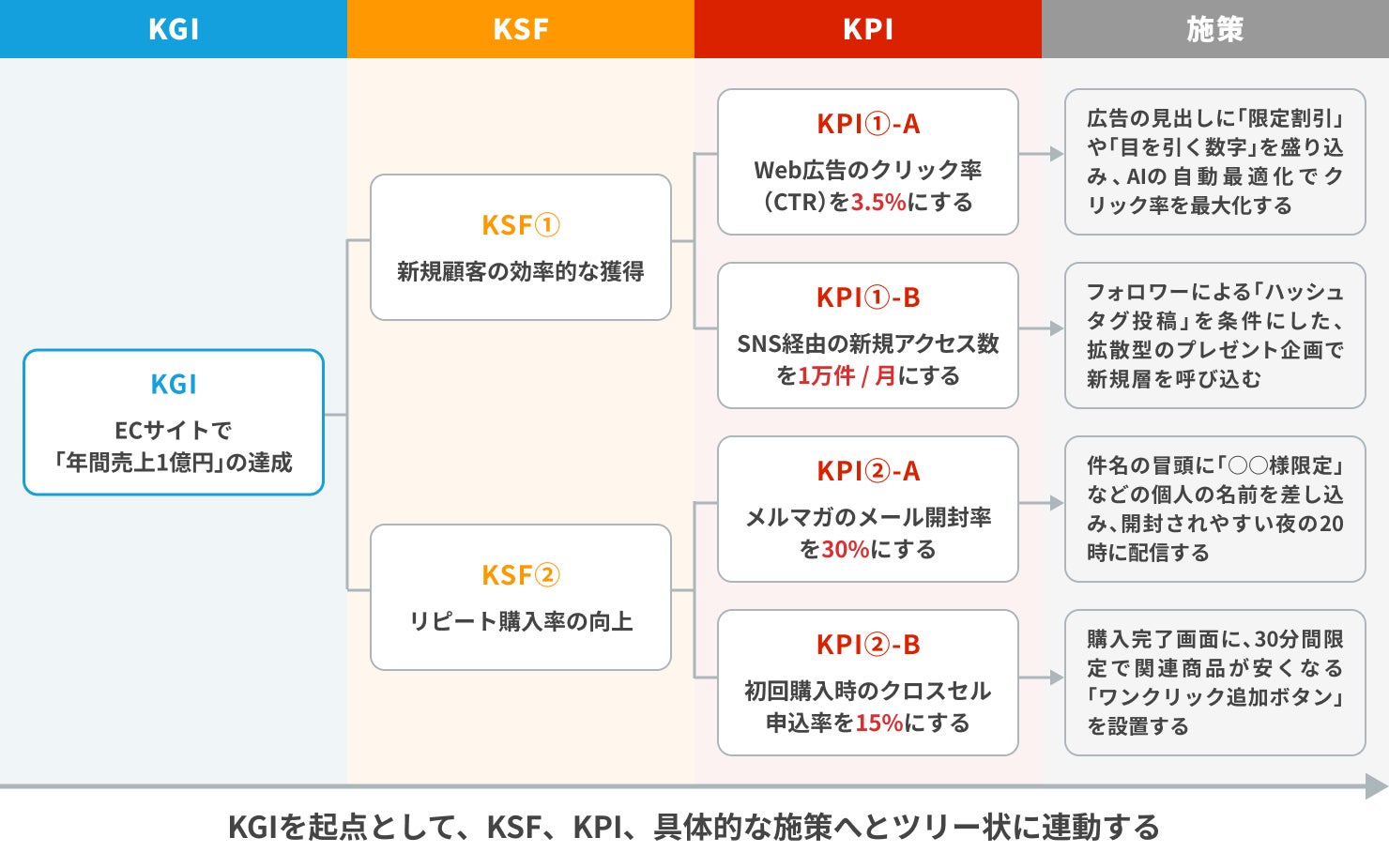 KGI

KSF

KPI

施策

KGI
ECサイトで「年間売上1億円」の達成

KSF①
新規顧客の効率的な獲得

KSF②
リピート購入率の向上

KPI①-A
Web広告のクリック率（CTR）を3.5%にする

KPI①-B
SNS経由の新規アクセス数を1万件 / 月にする

KPI②-A
メルマガのメール開封率を30%にする

KPI②-B
初回購入時のクロスセル申込率を15%にする

広告の見出しに「限定割引」や「目を引く数字」を盛り込み、AIの自動最適化でクリック率を最大化する

フォロワーによる「ハッシュタグ投稿」を条件にした、拡散型のプレゼント企画で新規層を呼び込む

件名の冒頭に「○○様限定」などの個人の名前を差し込み、開封されやすい夜の20時に配信する

購入完了画面に、30分間限定で関連商品が安くなる「ワンクリック追加ボタン」を設置する

KGIを起点として、KSF、KPI、具体的な施策へとツリー状に連動する